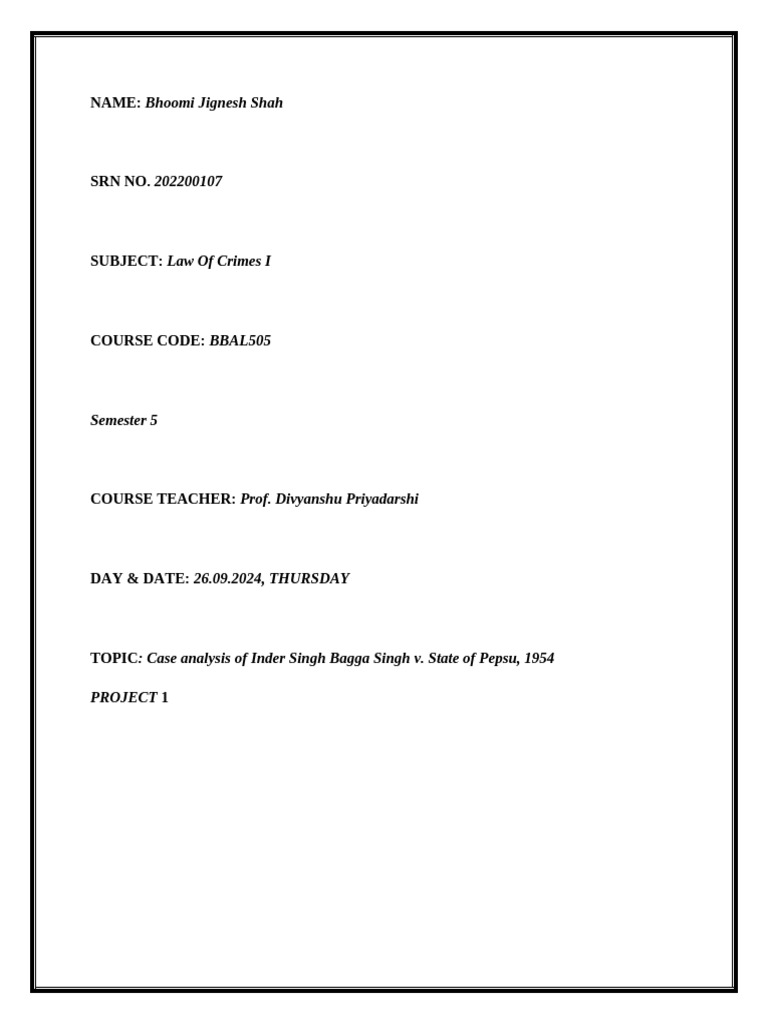 NAME: Bhoomi Jignesh Shah

SRN NO. 202200107

SUBJECT: Law Of Crimes I

COURSE CODE: BBAL505

Semester 5

COURSE TEACHER: Prof. Divyanshu Priyadarshi

DAY & DATE: 26.09.2024, THURSDAY

TOPIC: Case analysis of Inder Singh Bagga Singh v. State of Pepsu, 1954

PROJECT 1